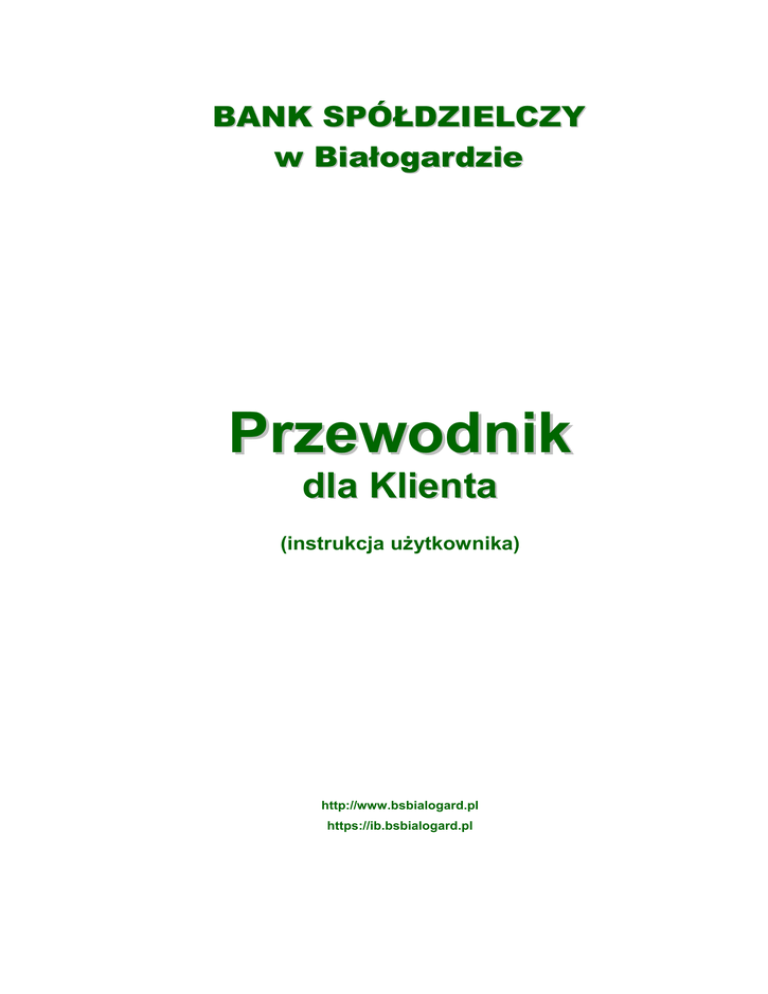 BANK SPÓŁDZIELCZY
w Białogardzie

Przewodnik
dla Klienta

(instrukcja użytkownika)

http://www.bsbialogard.pl
https://ib.bsbialogard.pl